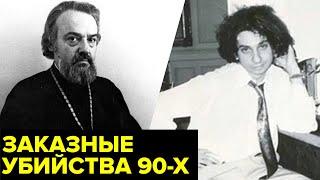 ЗАКАЗНЫЕ
УБИЙСТВА 90-Х